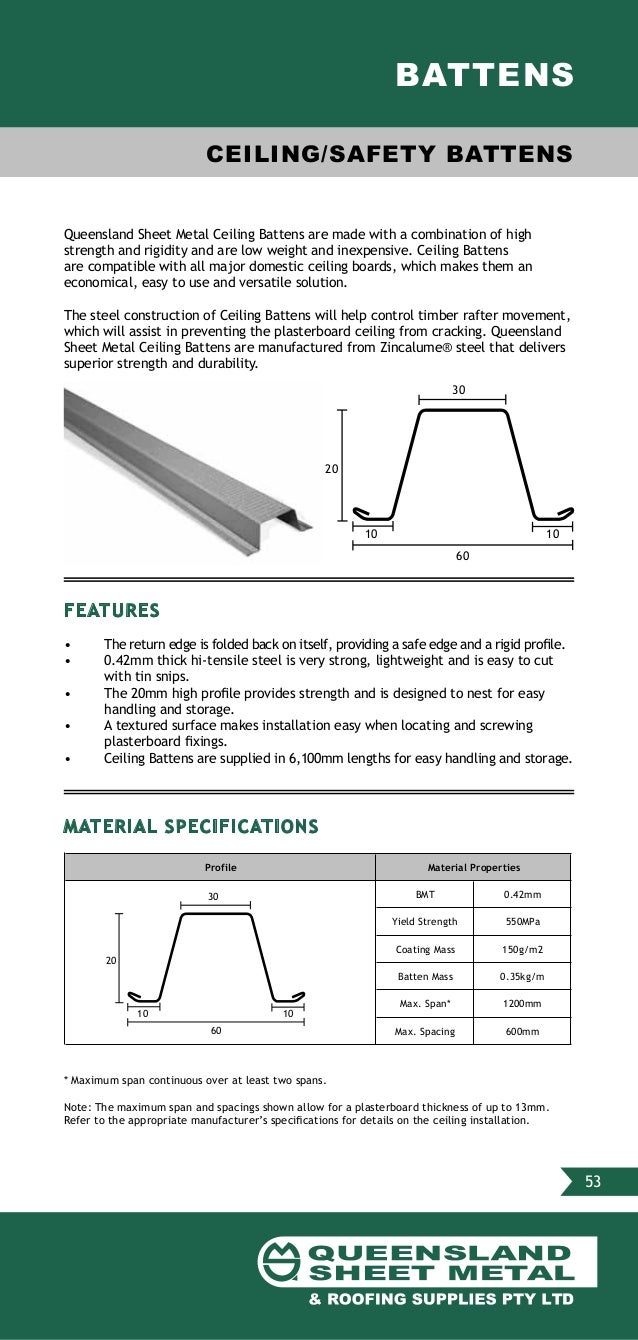 BATTENS

CEILING/SAFETY BATTENS

Queensland Sheet Metal Ceiling Battens are made with a combination of high strength and rigidity and are low weight and inexpensive. Ceiling Battens are compatible with all major domestic ceiling boards, which makes them an economical, easy to use and versatile solution.

The steel construction of Ceiling Battens will help control timber rafter movement, which will assist in preventing the plasterboard ceiling from cracking. Queensland Sheet Metal Ceiling Battens are manufactured from Zincalume® steel that delivers superior strength and durability.

30
20
10
10
60

FEATURES

• The return edge is folded back on itself, providing a safe edge and a rigid profile.
• 0.42mm thick hi-tensile steel is very strong, lightweight and is easy to cut with tin snips.
• The 20mm high profile provides strength and is designed to nest for easy handling and storage.
• A textured surface makes installation easy when locating and screwing plasterboard fixings.
• Ceiling Battens are supplied in 6,100mm lengths for easy handling and storage.

MATERIAL SPECIFICATIONS

| Profile | Material Properties | |
|---|---|---|
| 30 20 10 10 60 | BMT | 0.42mm |
| | Yield Strength | 550MPa |
| | Coating Mass | 150g/m2 |
| | Batten Mass | 0.35kg/m |
| | Max. Span* | 1200mm |
| | Max. Spacing | 600mm |

* Maximum span continuous over at least two spans.

Note: The maximum span and spacings shown allow for a plasterboard thickness of up to 13mm. Refer to the appropriate manufacturer's specifications for details on the ceiling installation.

53

QUEENSLAND SHEET METAL
& ROOFING SUPPLIES PTY LTD